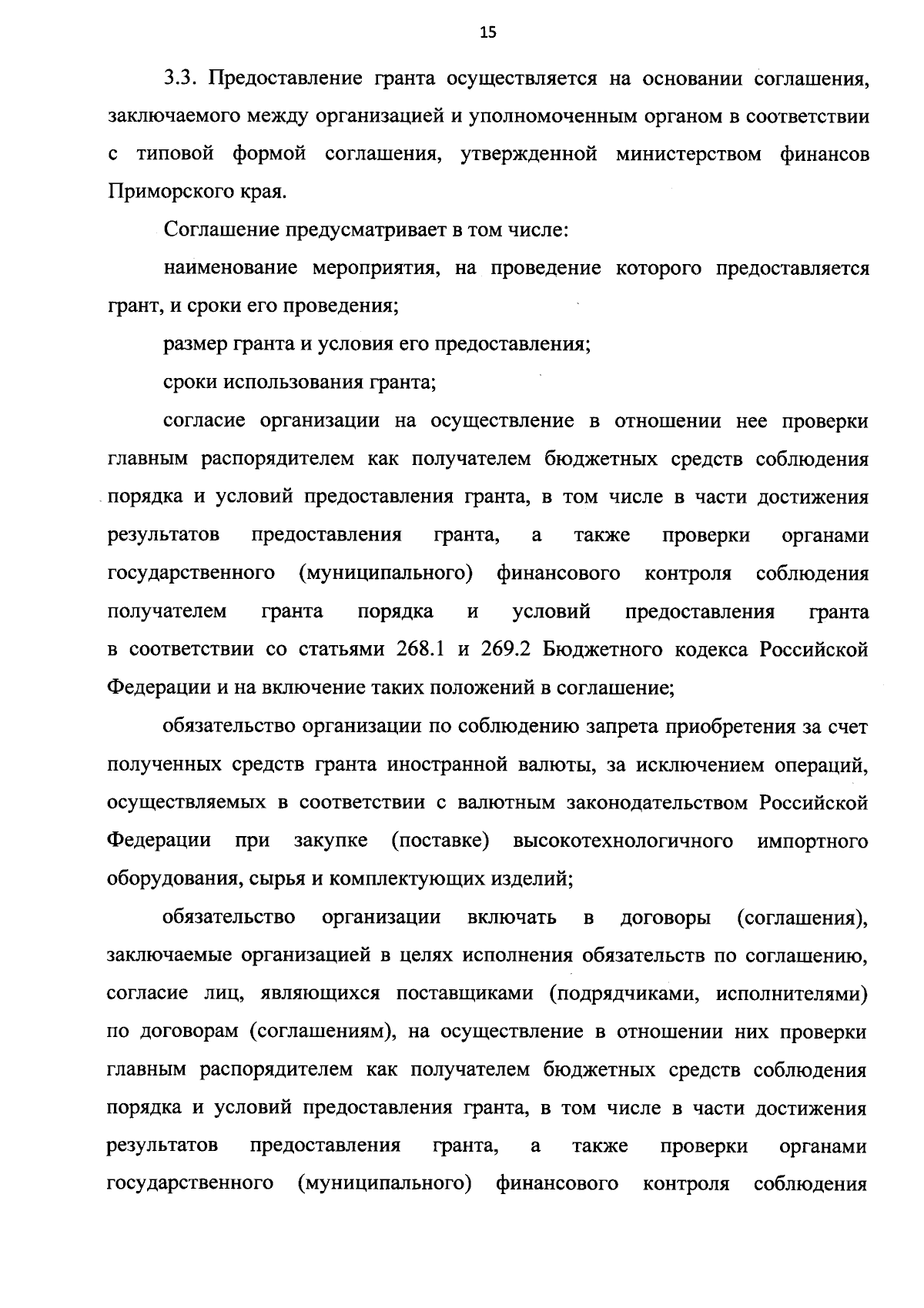 15

3.3. Предоставление гранта осуществляется на основании соглашения, заключаемого между организацией и уполномоченным органом в соответствии с типовой формой соглашения, утвержденной министерством финансов Приморского края.

Соглашение предусматривает в том числе:

наименование мероприятия, на проведение которого предоставляется грант, и сроки его проведения;

размер гранта и условия его предоставления;

сроки использования гранта;

согласие организации на осуществление в отношении нее проверки главным распорядителем как получателем бюджетных средств соблюдения порядка и условий предоставления гранта, в том числе в части достижения результатов предоставления гранта, а также проверки органами государственного (муниципального) финансового контроля соблюдения получателем гранта порядка и условий предоставления гранта в соответствии со статьями 268.1 и 269.2 Бюджетного кодекса Российской Федерации и на включение таких положений в соглашение;

обязательство организации по соблюдению запрета приобретения за счет полученных средств гранта иностранной валюты, за исключением операций, осуществляемых в соответствии с валютным законодательством Российской Федерации при закупке (поставке) высокотехнологичного импортного оборудования, сырья и комплектующих изделий;

обязательство организации включать в договоры (соглашения), заключаемые организацией в целях исполнения обязательств по соглашению, согласие лиц, являющихся поставщиками (подрядчиками, исполнителями) по договорам (соглашениям), на осуществление в отношении них проверки главным распорядителем как получателем бюджетных средств соблюдения порядка и условий предоставления гранта, в том числе в части достижения результатов предоставления гранта, а также проверки органами государственного (муниципального) финансового контроля соблюдения